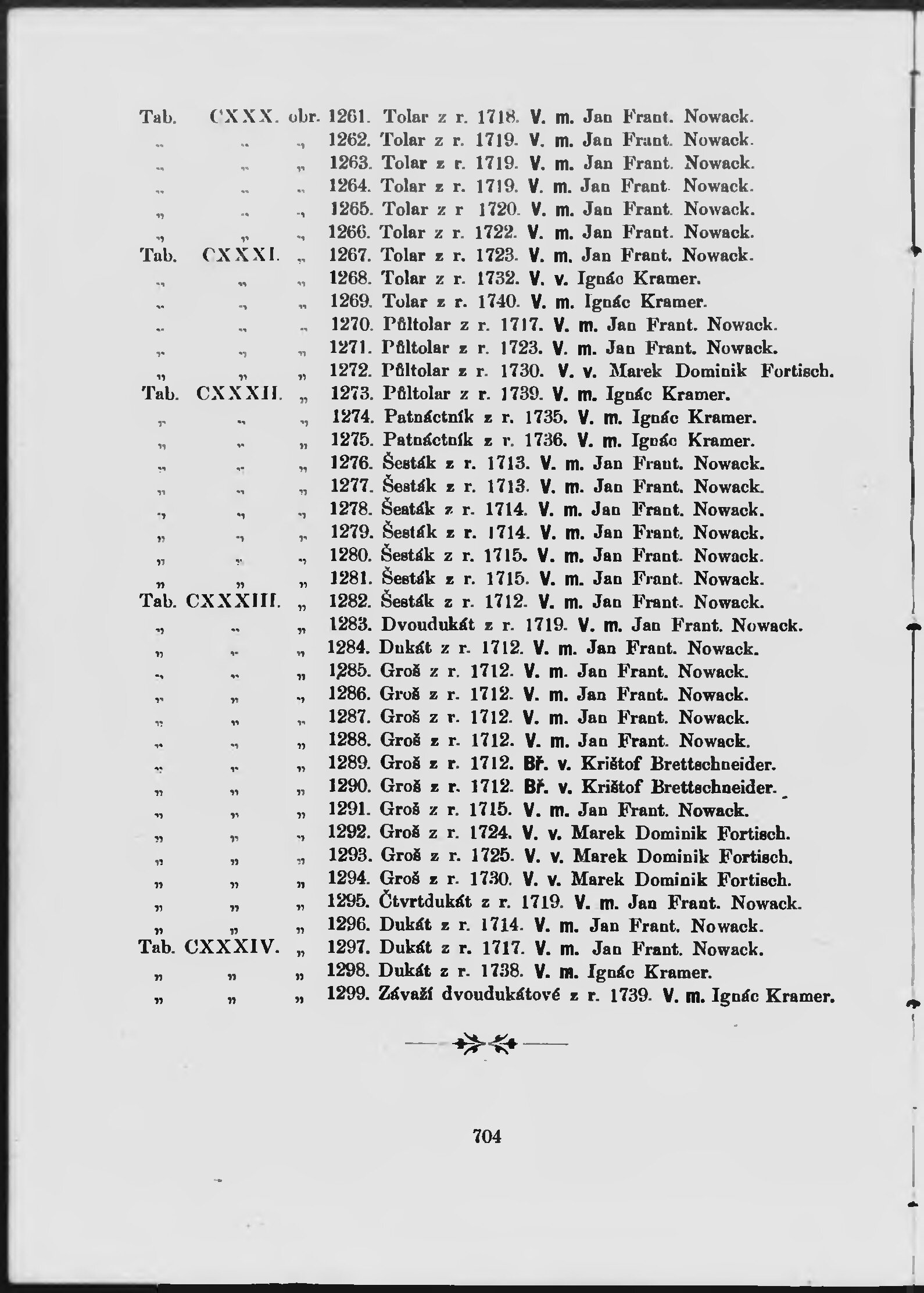 Tab. CXXX. obr. 1261. Tolar z r. 1718. V. m. Jan Frant. Nowack.
„ „ „ 1262. Tolar z r. 1719. V. m. Jan Frant. Nowack.
„ „ „ 1263. Tolar z r. 1719. V. m. Jan Frant. Nowack.
„ „ „ 1264. Tolar z r. 1719. V. m. Jan Frant. Nowack.
„ „ „ 1265. Tolar z r 1720. V. m. Jan Frant. Nowack.
„ „ „ 1266. Tolar z r. 1722. V. m. Jan Frant. Nowack.
Tab. CXXXI. „ 1267. Tolar z r. 1723. V. m. Jan Frant. Nowack.
„ „ „ 1268. Tolar z r. 1732. V. v. Ignác Kramer.
„ „ „ 1269. Tolar z r. 1740. V. m. Ignác Kramer.
„ „ „ 1270. Půltolar z r. 1717. V. m. Jan Frant. Nowack.
„ „ „ 1271. Půltolar z r. 1723. V. m. Jan Frant. Nowack.
„ „ „ 1272. Půltolar z r. 1730. V. v. Marek Dominik Fortisch.
Tab. CXXXII. „ 1273. Půltolar z r. 1739. V. m. Ignác Kramer.
„ „ „ 1274. Patnáctník z r. 1735. V. m. Ignác Kramer.
„ „ „ 1275. Patnáctník z r. 1736. V. m. Ignác Kramer.
„ „ „ 1276. Šesták z r. 1713. V. m. Jan Frant. Nowack.
„ „ „ 1277. Šesták z r. 1713. V. m. Jan Frant. Nowack.
„ „ „ 1278. Šesták z r. 1714. V. m. Jan Frant. Nowack.
„ „ „ 1279. Šesták z r. 1714. V. m. Jan Frant. Nowack.
„ „ „ 1280. Šesták z r. 1715. V. m. Jan Frant. Nowack.
„ „ „ 1281. Šesták z r. 1715. V. m. Jan Frant. Nowack.
Tab. CXXXIII. „ 1282. Šesták z r. 1712. V. m. Jan Frant. Nowack.
„ „ „ 1283. Dvoudukát z r. 1719. V. m. Jan Frant. Nowack.
„ „ „ 1284. Dukát z r. 1712. V. m. Jan Frant. Nowack.
„ „ „ 1285. Groš z r. 1712. V. m. Jan Frant. Nowack.
„ „ „ 1286. Groš z r. 1712. V. m. Jan Frant. Nowack.
„ „ „ 1287. Groš z r. 1712. V. m. Jan Frant. Nowack.
„ „ „ 1288. Groš z r. 1712. V. m. Jan Frant. Nowack.
„ „ „ 1289. Groš z r. 1712. Bř. v. Krištof Brettschneider.
„ „ „ 1290. Groš z r. 1712. Bř. v. Krištof Brettschneider.
„ „ „ 1291. Groš z r. 1715. V. m. Jan Frant. Nowack.
„ „ „ 1292. Groš z r. 1724. V. v. Marek Dominik Fortisch.
„ „ „ 1293. Groš z r. 1725. V. v. Marek Dominik Fortisch.
„ „ „ 1294. Groš z r. 1730. V. v. Marek Dominik Fortisch.
„ „ „ 1295. Čtvrtdukát z r. 1719. V. m. Jan Frant. Nowack.
„ „ „ 1296. Dukát z r. 1714. V. m. Jan Frant. Nowack.
Tab. CXXXIV. „ 1297. Dukát z r. 1717. V. m. Jan Frant. Nowack.
„ „ „ 1298. Dukát z r. 1738. V. m. Ignác Kramer.
„ „ „ 1299. Závaží dvoudukátové z r. 1739. V. m. Ignác Kramer.

704